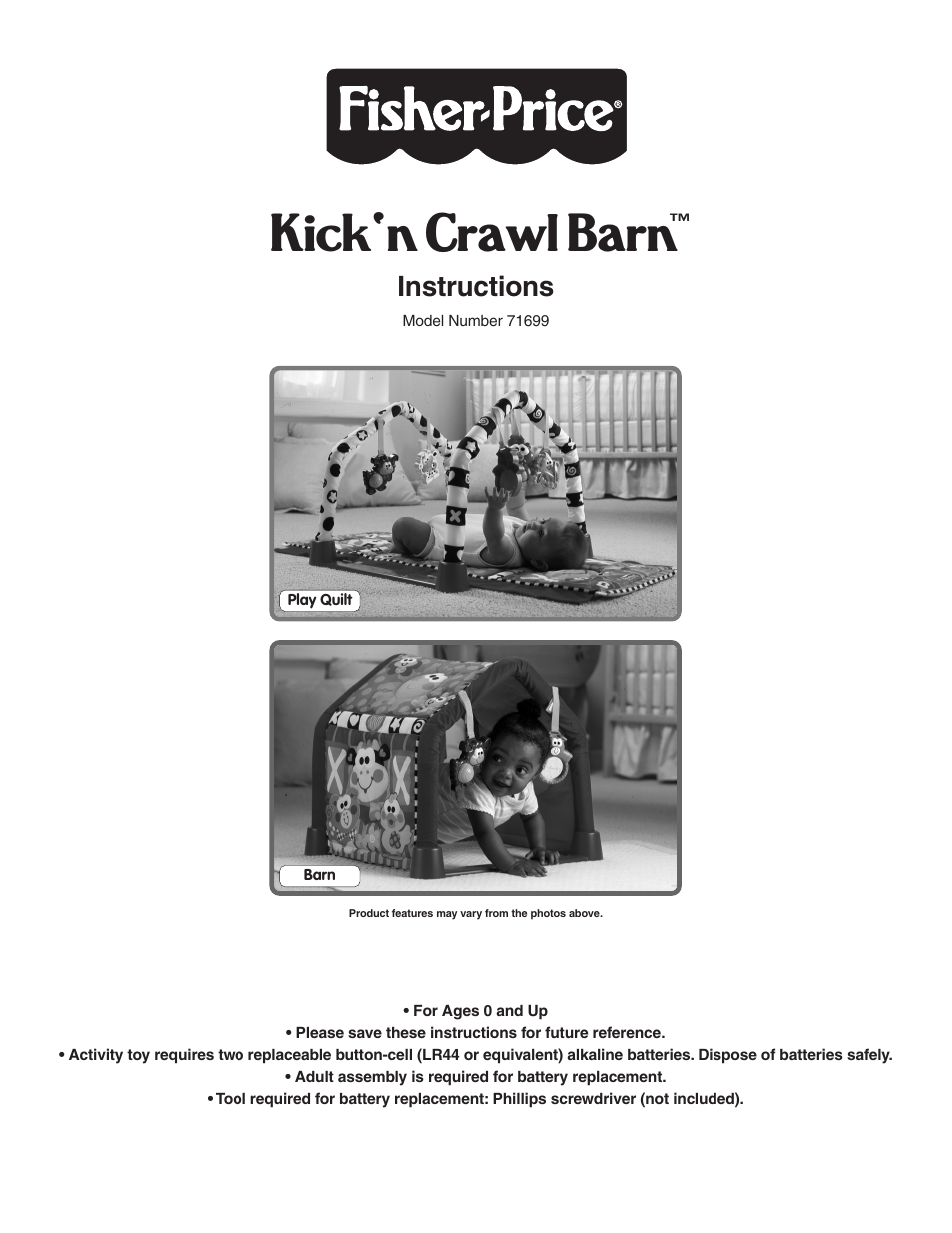 Fisher-Price®

Kick 'n Crawl Barn™

Instructions

Model Number 71699

Play Quilt

Barn

Product features may vary from the photos above.

• For Ages 0 and Up

• Please save these instructions for future reference.

• Activity toy requires two replaceable button-cell (LR44 or equivalent) alkaline batteries. Dispose of batteries safely.

• Adult assembly is required for battery replacement.

• Tool required for battery replacement: Phillips screwdriver (not included).